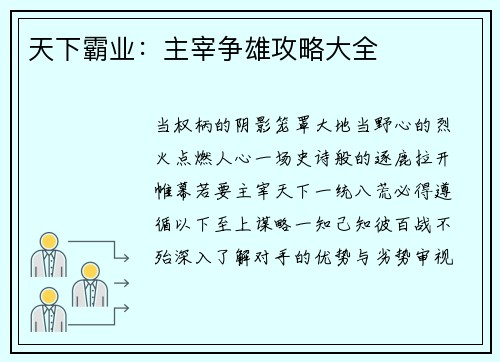 天下霸业：主宰争雄攻略大全

当权柄的阴影笼罩大地当野心的烈火点燃人心一场史诗般的逐鹿拉开帷幕若要主宰天下一统八荒必得遵循以下至上谋略一知己知彼百战不殆深入了解对手的优势与劣势审视